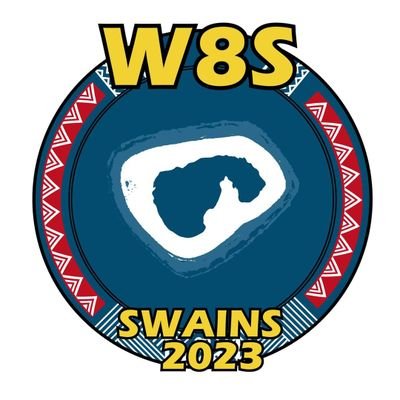 W8S

SWAINS
2023